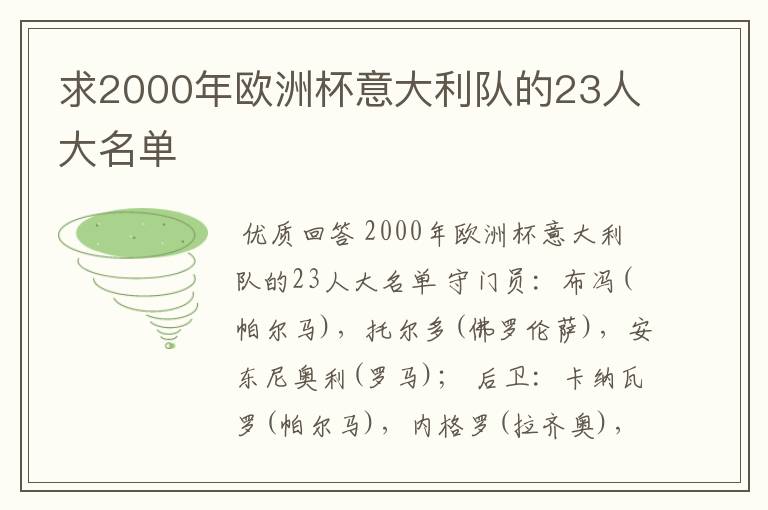 求2000年欧洲杯意大利队的23人大名单

优质回答 2000年欧洲杯意大利队的23人大名单 守门员：布冯(帕尔马)，托尔多(佛罗伦萨)，安东尼奥利(罗马)； 后卫：卡纳瓦罗(帕尔马)，内格罗(拉齐奥)，